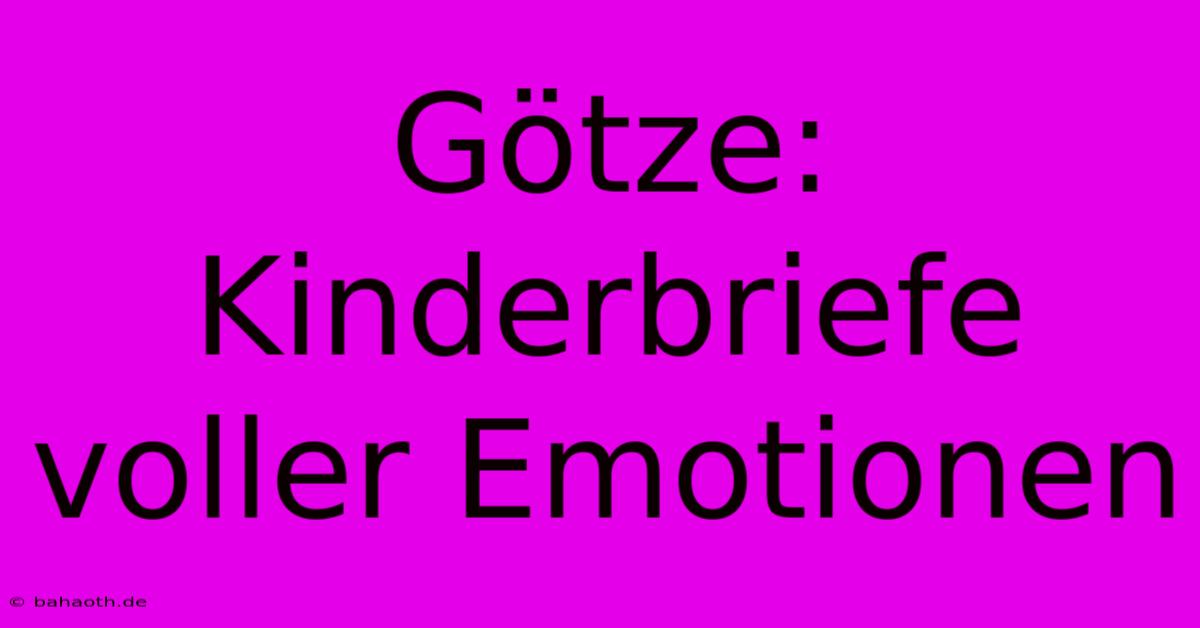 Götze: Kinderbriefe voller Emotionen

© bahaoth.de